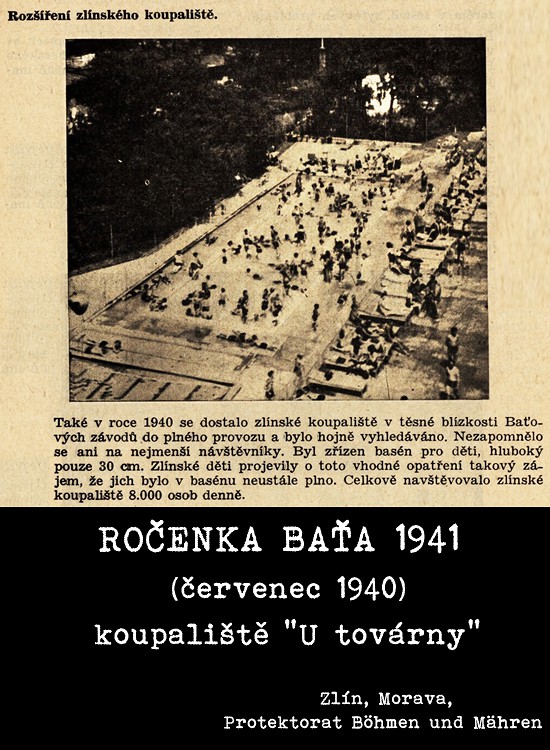 Rozšíření zlínského koupaliště.

Také v roce 1940 se dostalo zlínské koupaliště v těsné blízkosti Baťových závodů do plného provozu a bylo hojně vyhledáváno. Nezapomnělo se ani na nejmenší návštěvníky. Byl zřízen basén pro děti, hluboký pouze 30 cm. Zlínské děti projevily o toto vhodné opatření takový zájem, že jich bylo v basénu neustále plno. Celkově navštěvovalo zlínské koupaliště 8.000 osob denně.

ROČENKA BAŤA 1941
(červenec 1940)
koupaliště "U továrny"

Zlín, Morava,
Protektorat Böhmen und Mähren